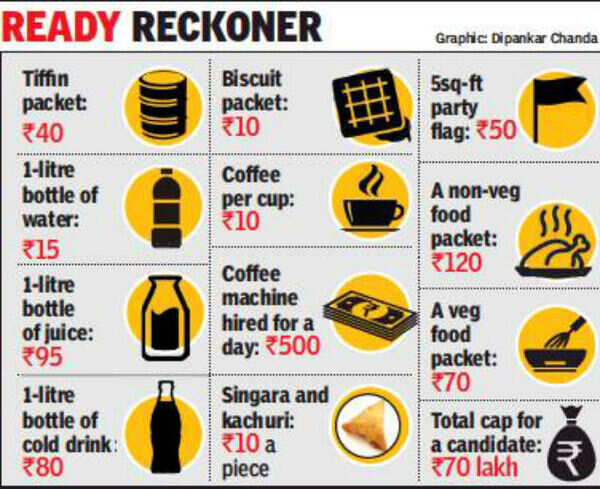 READY RECKONER

Graphic: Dipankar Chanda

Tiffin packet: ₹40

1-litre bottle of water: ₹15

1-litre bottle of juice: ₹95

1-litre bottle of cold drink: ₹80

Biscuit packet: ₹10

Coffee per cup: ₹10

Coffee machine hired for a day: ₹500

Singara and kachuri: ₹10 a piece

5sq-ft party flag: ₹50

A non-veg food packet: ₹120

A veg food packet: ₹70

Total cap for a candidate: ₹70 lakh